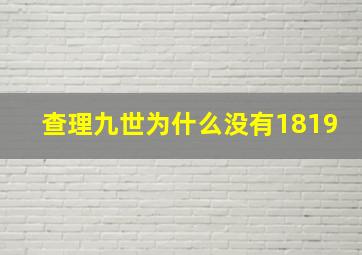 查理九世为什么没有1819